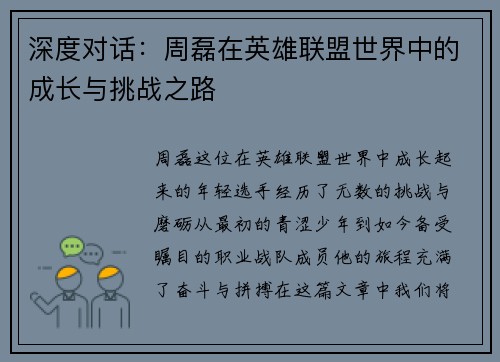 深度对话：周磊在英雄联盟世界中的成长与挑战之路

周磊这位在英雄联盟世界中成长起来的年轻选手经历了无数的挑战与磨砺从最初的青涩少年到如今备受瞩目的职业战队成员他的旅程充满了奋斗与拼搏在这篇文章中我们将